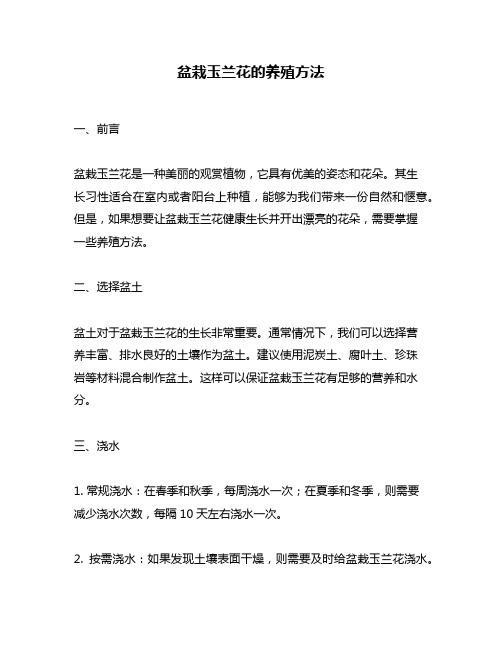 盆栽玉兰花的养殖方法

一、前言

盆栽玉兰花是一种美丽的观赏植物，它具有优美的姿态和花朵。其生长习性适合在室内或者阳台上种植，能够为我们带来一份自然和惬意。但是，如果想要让盆栽玉兰花健康生长并开出漂亮的花朵，需要掌握一些养殖方法。

二、选择盆土

盆土对于盆栽玉兰花的生长非常重要。通常情况下，我们可以选择营养丰富、排水良好的土壤作为盆土。建议使用泥炭土、腐叶土、珍珠岩等材料混合制作盆土。这样可以保证盆栽玉兰花有足够的营养和水分。

三、浇水

1. 常规浇水：在春季和秋季，每周浇水一次；在夏季和冬季，则需要减少浇水次数，每隔 10 天左右浇水一次。

2. 按需浇水：如果发现土壤表面干燥，则需要及时给盆栽玉兰花浇水。